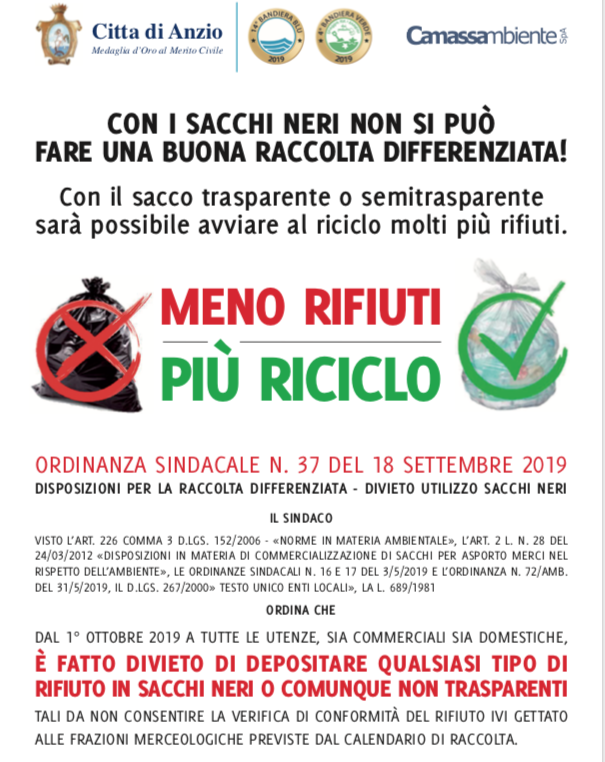 Citta di Anzio
Medaglia d'Oro al Merito Civile

14ª BANDIERA BLU 2019

4ª BANDIERA VERDE 2019

Camassambiente SpA

CON I SACCHI NERI NON SI PUÒ FARE UNA BUONA RACCOLTA DIFFERENZIATA!

Con il sacco trasparente o semitrasparente sarà possibile avviare al riciclo molti più rifiuti.

MENO RIFIUTI

PIÙ RICICLO

ORDINANZA SINDACALE N. 37 DEL 18 SETTEMBRE 2019

DISPOSIZIONI PER LA RACCOLTA DIFFERENZIATA - DIVIETO UTILIZZO SACCHI NERI

IL SINDACO

VISTO L'ART. 226 COMMA 3 D.LGS. 152/2006 - «NORME IN MATERIA AMBIENTALE», L'ART. 2 L. N. 28 DEL 24/03/2012 «DISPOSIZIONI IN MATERIA DI COMMERCIALIZZAZIONE DI SACCHI PER ASPORTO MERCI NEL RISPETTO DELL'AMBIENTE», LE ORDINANZE SINDACALI N. 16 E 17 DEL 3/5/2019 E L'ORDINANZA N. 72/AMB. DEL 31/5/2019, IL D.LGS. 267/2000» TESTO UNICO ENTI LOCALI», LA L. 689/1981

ORDINA CHE

DAL 1° OTTOBRE 2019 A TUTTE LE UTENZE, SIA COMMERCIALI SIA DOMESTICHE,

È FATTO DIVIETO DI DEPOSITARE QUALSIASI TIPO DI RIFIUTO IN SACCHI NERI O COMUNQUE NON TRASPARENTI

TALI DA NON CONSENTIRE LA VERIFICA DI CONFORMITÀ DEL RIFIUTO IVI GETTATO ALLE FRAZIONI MERCEOLOGICHE PREVISTE DAL CALENDARIO DI RACCOLTA.